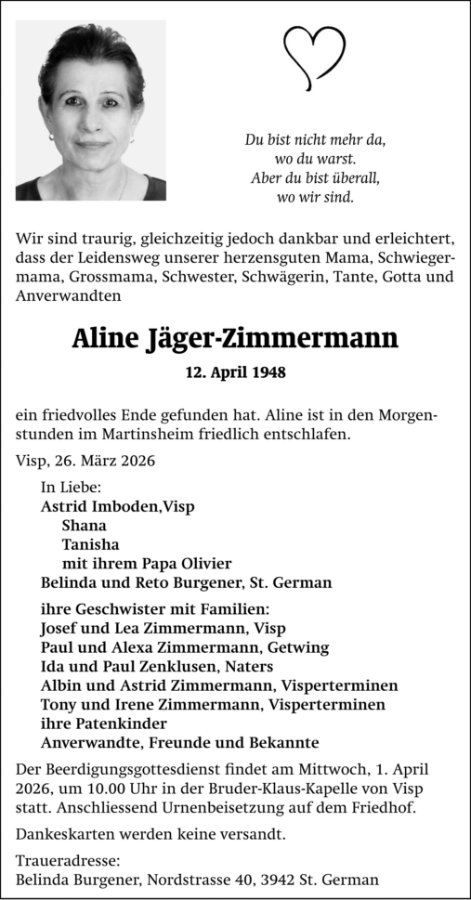 Du bist nicht mehr da,
wo du warst.
Aber du bist überall,
wo wir sind.

Wir sind traurig, gleichzeitig jedoch dankbar und erleichtert, dass der Leidensweg unserer herzensguten Mama, Schwiegermama, Grossmama, Schwester, Schwägerin, Tante, Gotta und Anverwandten

Aline Jäger-Zimmermann

12. April 1948

ein friedvolles Ende gefunden hat. Aline ist in den Morgenstunden im Martinsheim friedlich entschlafen.

Visp, 26. März 2026

In Liebe:
Astrid Imboden,Visp
Shana
Tanisha
mit ihrem Papa Olivier
Belinda und Reto Burgener, St. German

ihre Geschwister mit Familien:
Josef und Lea Zimmermann, Visp
Paul und Alexa Zimmermann, Getwing
Ida und Paul Zenklusen, Naters
Albin und Astrid Zimmermann, Visperterminen
Tony und Irene Zimmermann, Visperterminen
ihre Patenkinder
Anverwandte, Freunde und Bekannte

Der Beerdigungsgottesdienst findet am Mittwoch, 1. April 2026, um 10.00 Uhr in der Bruder-Klaus-Kapelle von Visp statt. Anschliessend Urnenbeisetzung auf dem Friedhof.

Dankeskarten werden keine versandt.

Traueradresse:
Belinda Burgener, Nordstrasse 40, 3942 St. German